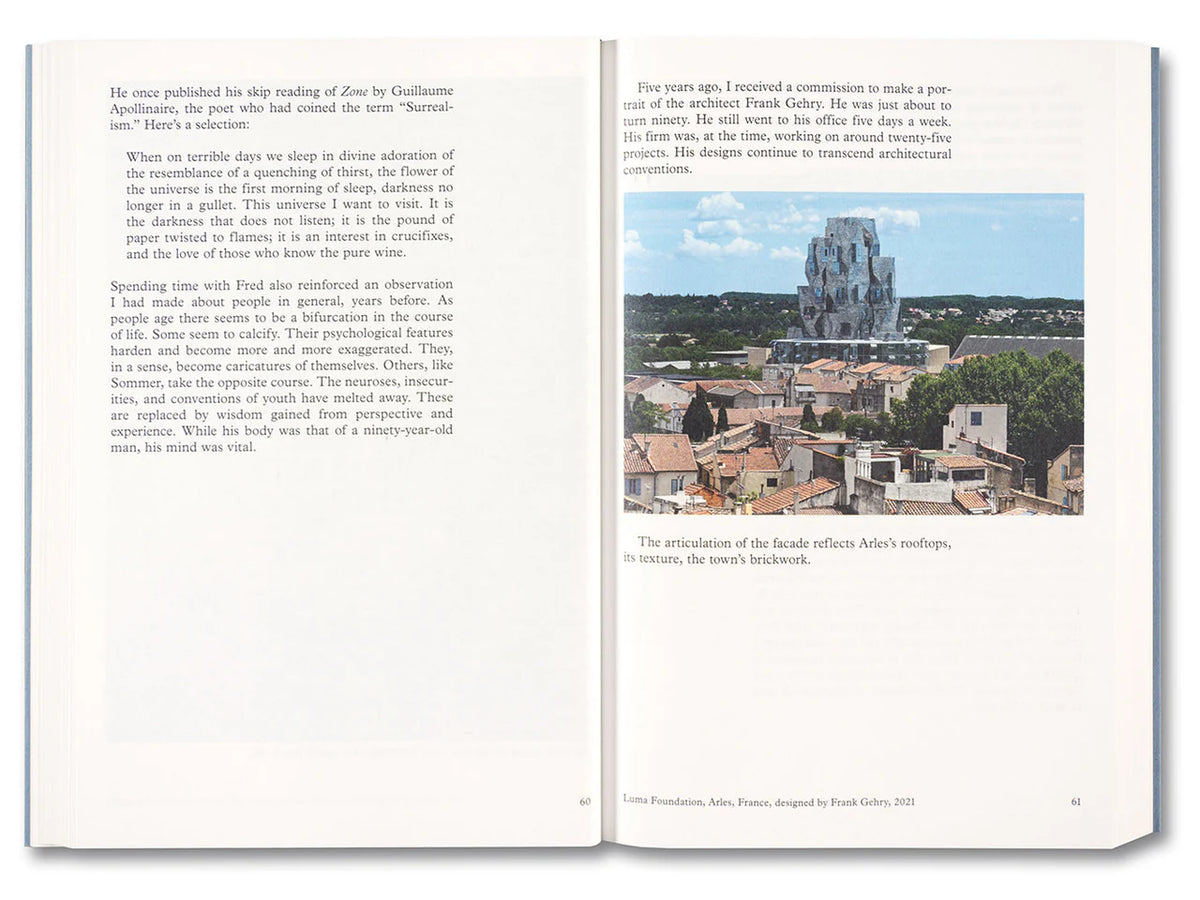 He once published his skip reading of Zone by Guillaume Apollinaire, the poet who had coined the term "Surrealism." Here's a selection:

When on terrible days we sleep in divine adoration of the resemblance of a quenching of thirst, the flower of the universe is the first morning of sleep, darkness no longer in a gullet. This universe I want to visit. It is the darkness that does not listen; it is the pound of paper twisted to flames; it is an interest in crucifixes, and the love of those who know the pure wine.

Spending time with Fred also reinforced an observation I had made about people in general, years before. As people age there seems to be a bifurcation in the course of life. Some seem to calcify. Their psychological features harden and become more and more exaggerated. They, in a sense, become caricatures of themselves. Others, like Sommer, take the opposite course. The neuroses, insecurities, and conventions of youth have melted away. These are replaced by wisdom gained from perspective and experience. While his body was that of a ninety-year-old man, his mind was vital.

60

Five years ago, I received a commission to make a portrait of the architect Frank Gehry. He was just about to turn ninety. He still went to his office five days a week. His firm was, at the time, working on around twenty-five projects. His designs continue to transcend architectural conventions.

The articulation of the facade reflects Arles's rooftops, its texture, the town's brickwork.

Luma Foundation, Arles, France, designed by Frank Gehry, 2021

61